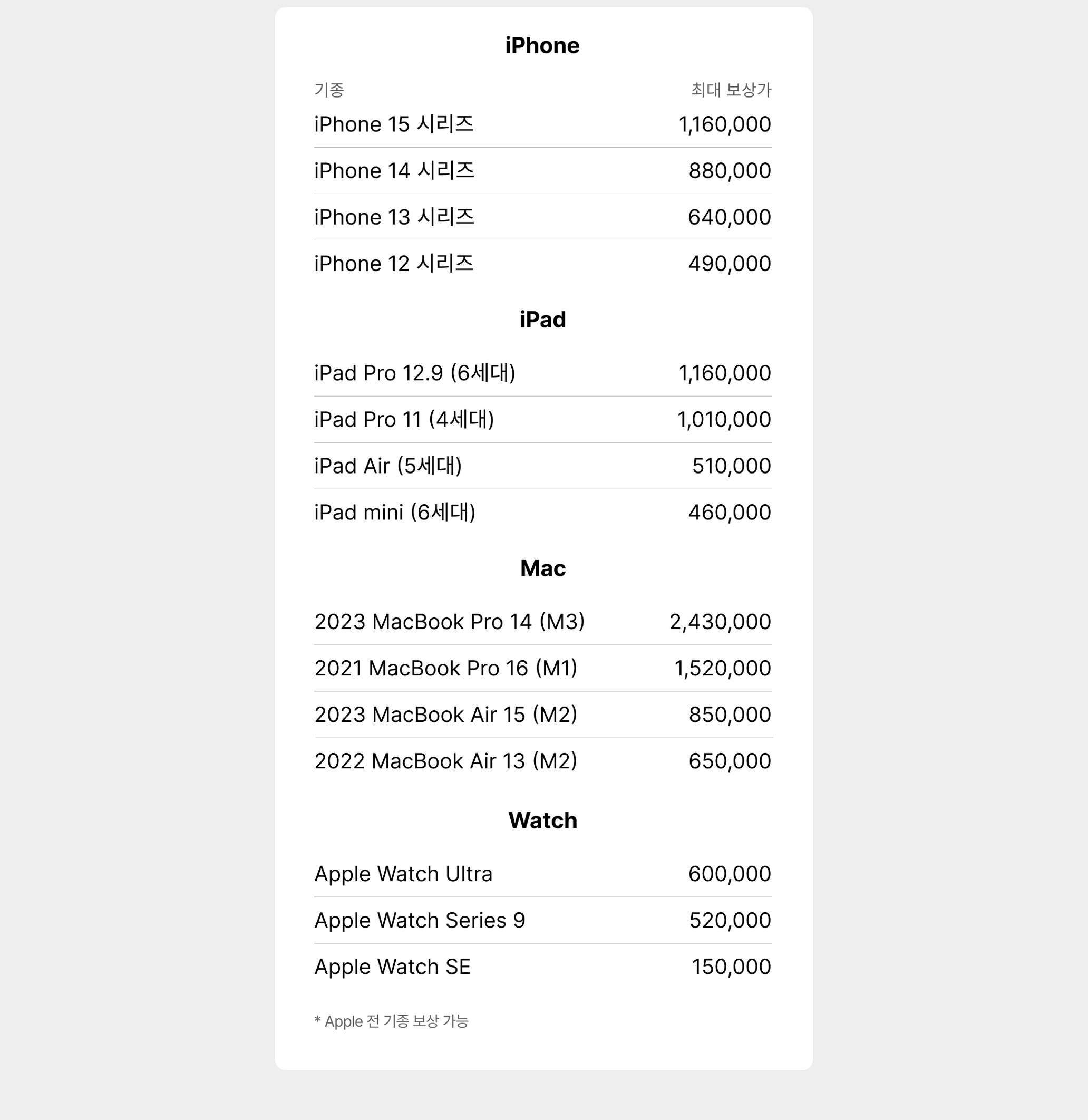 iPhone

| 기종 | 최대 보상가 |
|---|---|
| iPhone 15 시리즈 | 1,160,000 |
| iPhone 14 시리즈 | 880,000 |
| iPhone 13 시리즈 | 640,000 |
| iPhone 12 시리즈 | 490,000 |

iPad

| | |
|---|---|
| iPad Pro 12.9 (6세대) | 1,160,000 |
| iPad Pro 11 (4세대) | 1,010,000 |
| iPad Air (5세대) | 510,000 |
| iPad mini (6세대) | 460,000 |

Mac

| | |
|---|---|
| 2023 MacBook Pro 14 (M3) | 2,430,000 |
| 2021 MacBook Pro 16 (M1) | 1,520,000 |
| 2023 MacBook Air 15 (M2) | 850,000 |
| 2022 MacBook Air 13 (M2) | 650,000 |

Watch

| | |
|---|---|
| Apple Watch Ultra | 600,000 |
| Apple Watch Series 9 | 520,000 |
| Apple Watch SE | 150,000 |

* Apple 전 기종 보상 가능